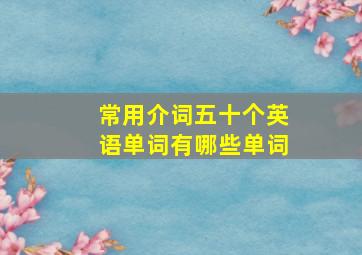 常用介词五十个英语单词有哪些单词